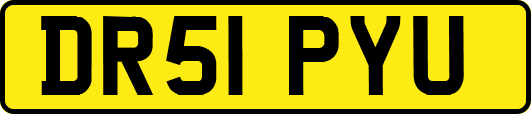 DR51 PYU